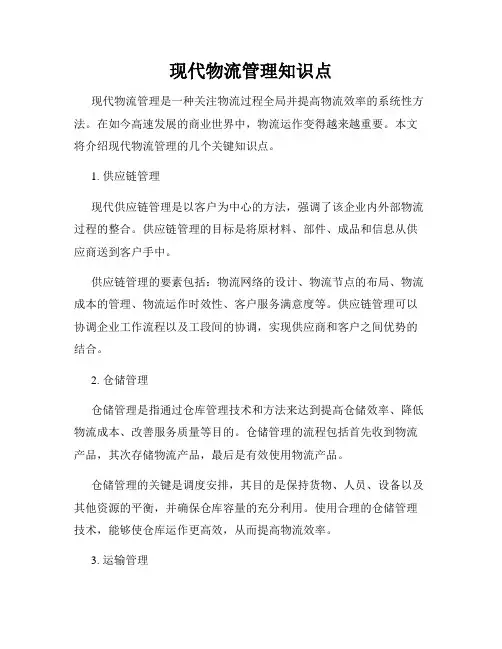 现代物流管理知识点

现代物流管理是一种关注物流过程全局并提高物流效率的系统性方法。在如今高速发展的商业世界中，物流运作变得越来越重要。本文将介绍现代物流管理的几个关键知识点。

1. 供应链管理

现代供应链管理是以客户为中心的方法，强调了该企业内外部物流过程的整合。供应链管理的目标是将原材料、部件、成品和信息从供应商送到客户手中。

供应链管理的要素包括：物流网络的设计、物流节点的布局、物流成本的管理、物流运作时效性、客户服务满意度等。供应链管理可以协调企业工作流程以及工段间的协调，实现供应商和客户之间优势的结合。

2. 仓储管理

仓储管理是指通过仓库管理技术和方法来达到提高仓储效率、降低物流成本、改善服务质量等目的。仓储管理的流程包括首先收到物流产品，其次存储物流产品，最后是有效使用物流产品。

仓储管理的关键是调度安排，其目的是保持货物、人员、设备以及其他资源的平衡，并确保仓库容量的充分利用。使用合理的仓储管理技术，能够使仓库运作更高效，从而提高物流效率。

3. 运输管理